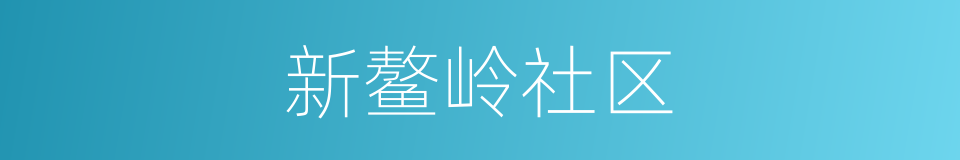 新鳌岭社区